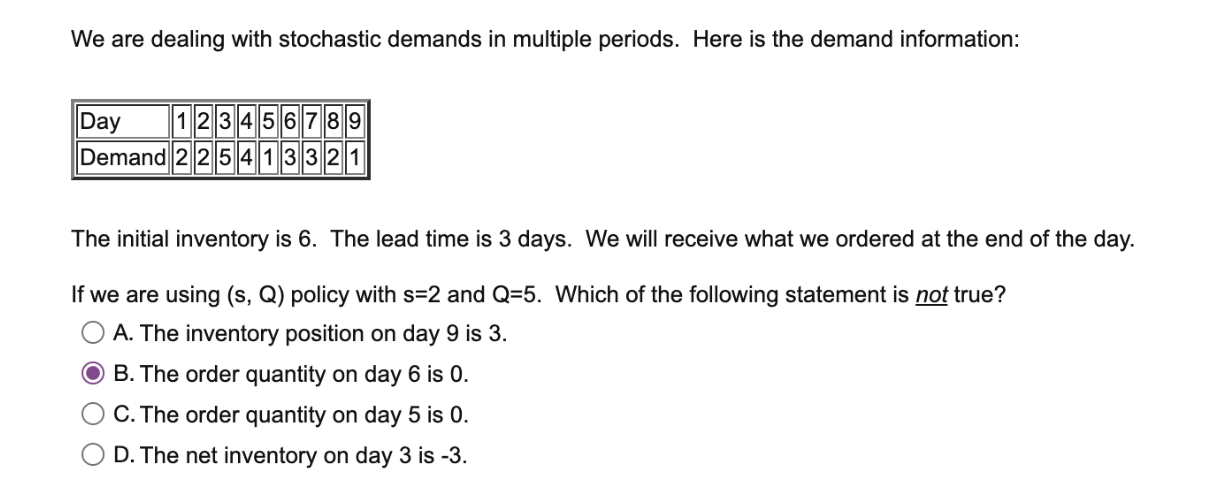 We are dealing with stochastic demands in multiple periods. Here is the demand information:

| Day | 1 | 2 | 3 | 4 | 5 | 6 | 7 | 8 | 9 |
|---|---|---|---|---|---|---|---|---|---|
| Demand | 2 | 2 | 5 | 4 | 1 | 3 | 3 | 2 | 1 |

The initial inventory is 6. The lead time is 3 days. We will receive what we ordered at the end of the day.

If we are using (s, Q) policy with s=2 and Q=5. Which of the following statement is not true?

A. The inventory position on day 9 is 3.

B. The order quantity on day 6 is 0.

C. The order quantity on day 5 is 0.

D. The net inventory on day 3 is -3.